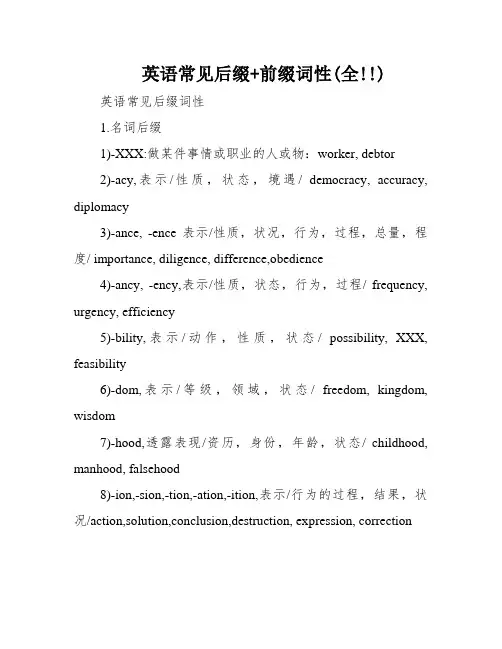 英语常见后缀+前缀词性(全!!)

英语常见后缀词性

1.名词后缀

1)-XXX:做某件事情或职业的人或物：worker, debtor

2)-acy,表示/性质，状态，境遇/ democracy, accuracy, diplomacy

3)-ance, -ence 表示/性质，状况，行为，过程，总量，程度/ importance, diligence, difference,obedience

4)-ancy, -ency,表示/性质，状态，行为，过程/ frequency, urgency, efficiency

5)-bility,表示/动作，性质，状态/ possibility, XXX, feasibility

6)-dom,表示/等级，领域，状态/ freedom, kingdom, wisdom

7)-hood,透露表现/资历，身份，年龄，状态/ childhood, manhood, falsehood

8)-ion,-sion,-tion,-ation,-ition,表示/行为的过程，结果，状况/action,solution,conclusion,destruction, expression, correction